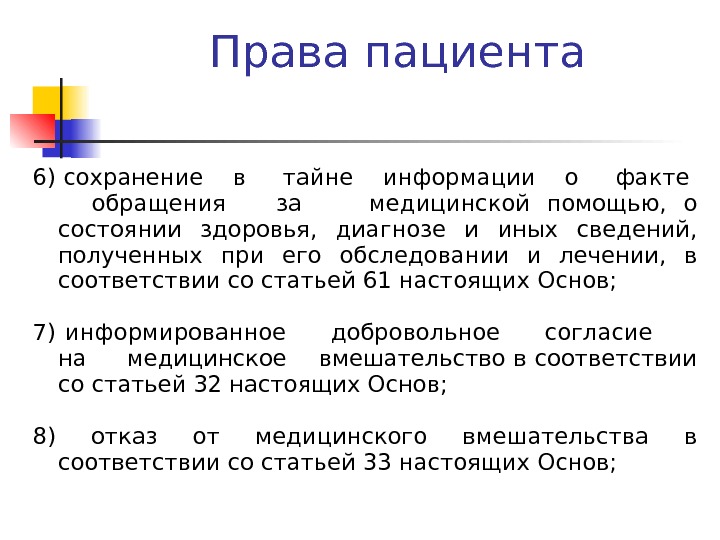 Права пациента

6) сохранение в тайне информации о факте обращения за медицинской помощью, о состоянии здоровья, диагнозе и иных сведений, полученных при его обследовании и лечении, в соответствии со статьей 61 настоящих Основ;

7) информированное добровольное согласие на медицинское вмешательство в соответствии со статьей 32 настоящих Основ;

8) отказ от медицинского вмешательства в соответствии со статьей 33 настоящих Основ;